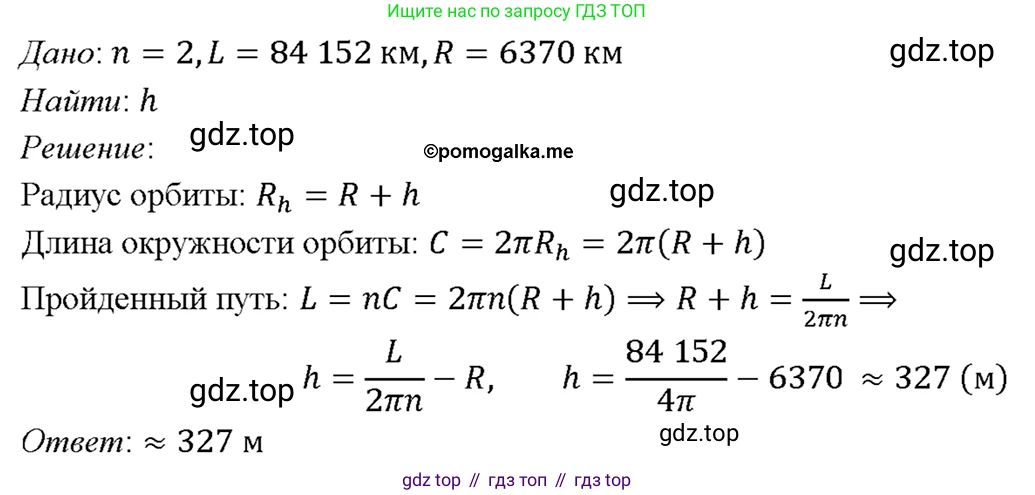 Ищите нас по запросу ГДЗ ТОП

Дано: $n = 2, L = 84\ 152$ км, $R = 6370$ км

Найти: $h$

Решение:

Радиус орбиты: $R_h = R + h$

Длина окружности орбиты: $C = 2\pi R_h = 2\pi(R + h)$

Пройденный путь: $L = nC = 2\pi n(R + h) \Longrightarrow R + h = \frac{L}{2\pi n} \Longrightarrow$

$h = \frac{L}{2\pi n} - R$, $h = \frac{84\ 152}{4\pi} - 6370 \approx 327$ (м)

Ответ: $\approx 327$ м

gdz top // гдз топ // гдз top

gdz.top

©pomogalka.me